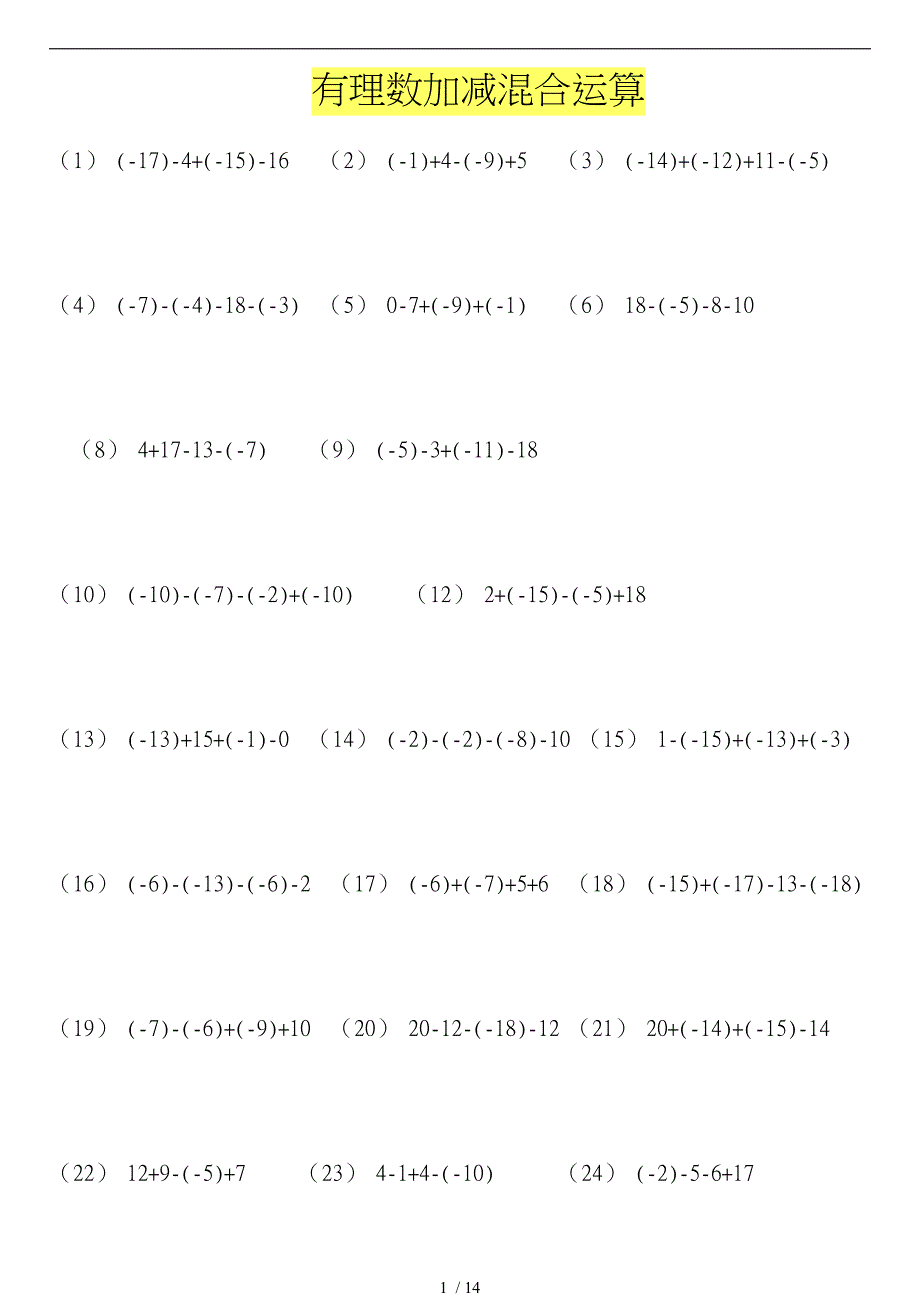 有理数加减混合运算

（1） $(-17)-4+(-15)-16$　（2） $(-1)+4-(-9)+5$　（3） $(-14)+(-12)+11-(-5)$

（4） $(-7)-(-4)-18-(-3)$　（5） $0-7+(-9)+(-1)$　（6） $18-(-5)-8-10$

（8） $4+17-13-(-7)$　（9） $(-5)-3+(-11)-18$

（10） $(-10)-(-7)-(-2)+(-10)$　（12） $2+(-15)-(-5)+18$

（13） $(-13)+15+(-1)-0$　（14） $(-2)-(-2)-(-8)-10$　（15） $1-(-15)+(-13)+(-3)$

（16） $(-6)-(-13)-(-6)-2$　（17） $(-6)+(-7)+5+6$　（18） $(-15)+(-17)-13-(-18)$

（19） $(-7)-(-6)+(-9)+10$　（20） $20-12-(-18)-12$　（21） $20+(-14)+(-15)-14$

（22） $12+9-(-5)+7$　（23） $4-1+4-(-10)$　（24） $(-2)-5-6+17$

1 / 14